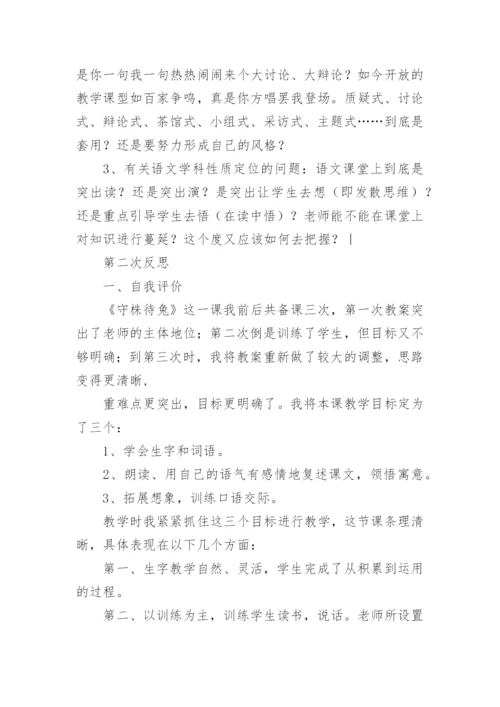 是你一句我一句热热闹闹来个大讨论、大辩论？如今开放的教学课型如百家争鸣，真是你方唱罢我登场。质疑式、讨论式、辩论式、茶馆式、小组式、采访式、主题式……到底是套用？还是要努力形成自己的风格？

3、有关语文学科性质定位的问题：语文课堂上到底是突出读？还是突出演？是突出让学生去想（即发散思维）？还是重点引导学生去悟（在读中悟）？老师能不能在课堂上对知识进行蔓延？这个度又应该如何去把握？|

第二次反思

一、自我评价

《守株待兔》这一课我前后共备课三次，第一次教案突出了老师的主体地位；第二次倒是训练了学生，但目标又不够明确；到第三次时，我将教案重新做了较大的调整，思路变得更清晰，

重难点更突出，目标更明确了。我将本课教学目标定为了三个：

1、学会生字和词语。

2、朗读、用自己的语气有感情地复述课文，领悟寓意。

3、拓展想象，训练口语交际。

教学时我紧紧抓住这三个目标进行教学，这节课条理清晰，具体表现在以下几个方面：

第一、生字教学自然、灵活，学生完成了从积累到运用的过程。

第二、以训练为主，训练学生读书，说话。老师所设置